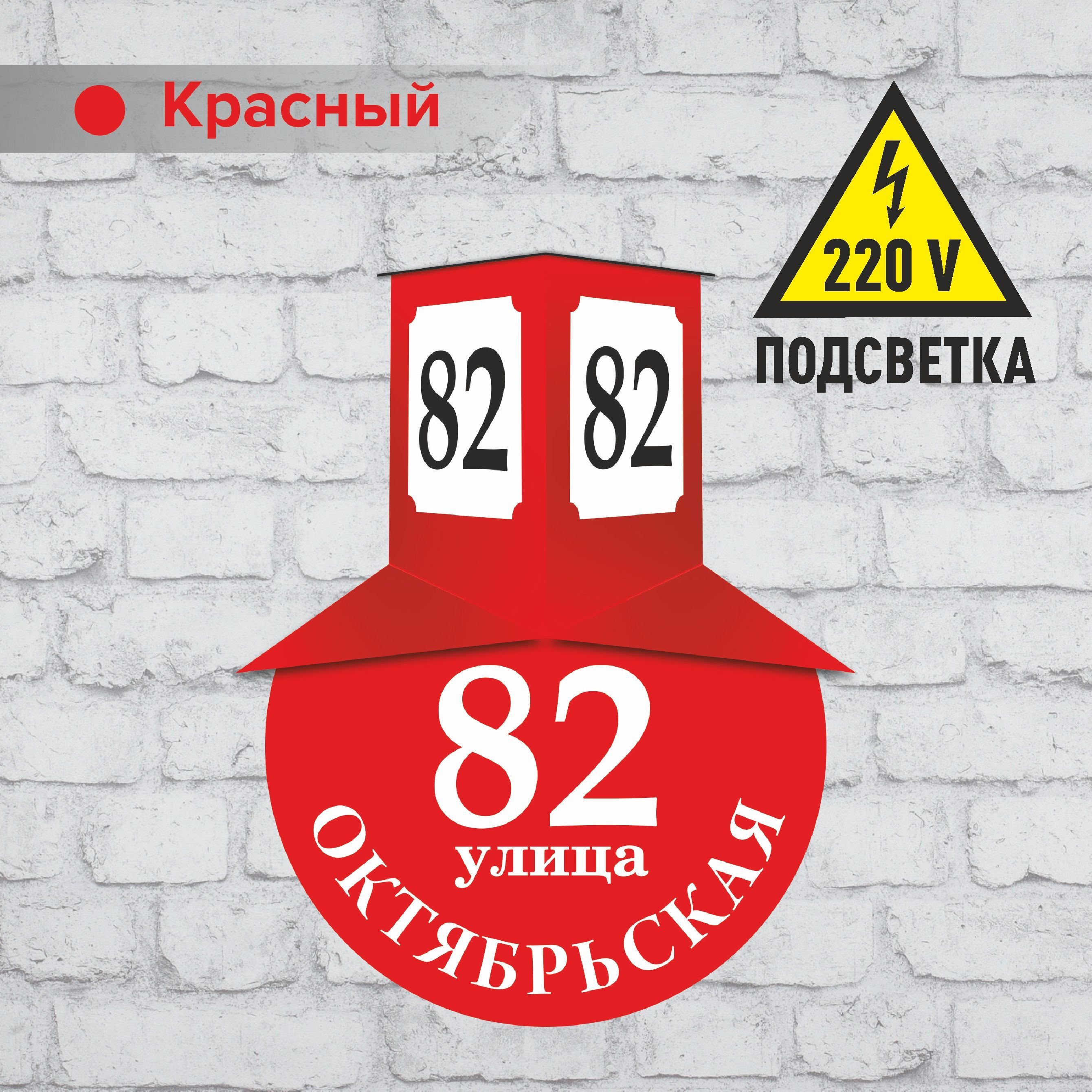 Красный

220 V

ПОДСВЕТКА

82 82

82

улица

ОКТЯБРЬСКАЯ